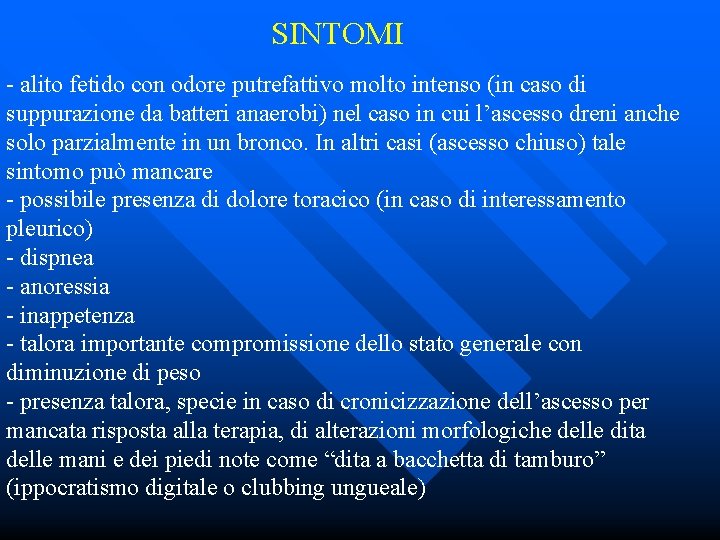 SINTOMI

- alito fetido con odore putrefattivo molto intenso (in caso di suppurazione da batteri anaerobi) nel caso in cui l’ascesso dreni anche solo parzialmente in un bronco. In altri casi (ascesso chiuso) tale sintomo può mancare
- possibile presenza di dolore toracico (in caso di interessamento pleurico)
- dispnea
- anoressia
- inappetenza
- talora importante compromissione dello stato generale con diminuzione di peso
- presenza talora, specie in caso di cronicizzazione dell’ascesso per mancata risposta alla terapia, di alterazioni morfologiche delle dita delle mani e dei piedi note come “dita a bacchetta di tamburo” (ippocratismo digitale o clubbing ungueale)